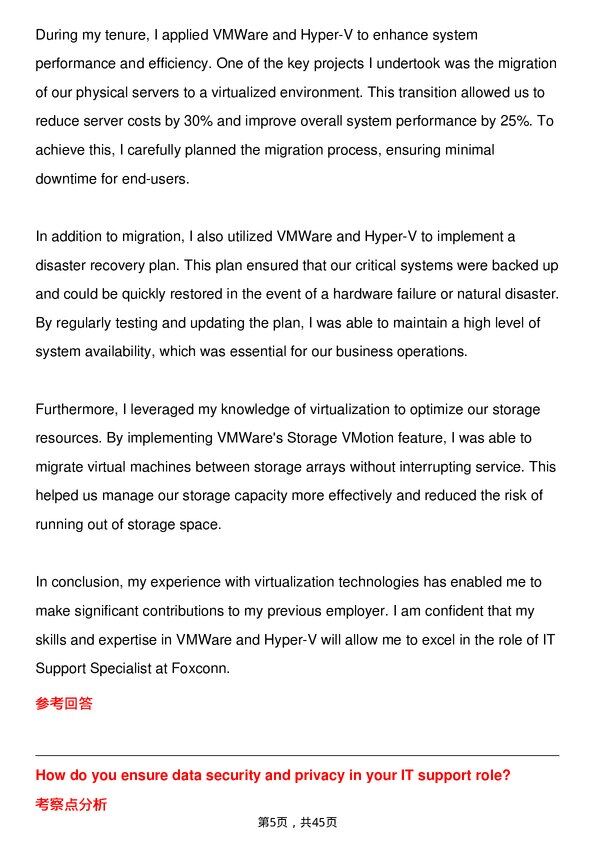 During my tenure, I applied VMWare and Hyper-V to enhance system performance and efficiency. One of the key projects I undertook was the migration of our physical servers to a virtualized environment. This transition allowed us to reduce server costs by 30% and improve overall system performance by 25%. To achieve this, I carefully planned the migration process, ensuring minimal downtime for end-users.

In addition to migration, I also utilized VMWare and Hyper-V to implement a disaster recovery plan. This plan ensured that our critical systems were backed up and could be quickly restored in the event of a hardware failure or natural disaster. By regularly testing and updating the plan, I was able to maintain a high level of system availability, which was essential for our business operations.

Furthermore, I leveraged my knowledge of virtualization to optimize our storage resources. By implementing VMWare's Storage VMotion feature, I was able to migrate virtual machines between storage arrays without interrupting service. This helped us manage our storage capacity more effectively and reduced the risk of running out of storage space.

In conclusion, my experience with virtualization technologies has enabled me to make significant contributions to my previous employer. I am confident that my skills and expertise in VMWare and Hyper-V will allow me to excel in the role of IT Support Specialist at Foxconn.

参考回答

How do you ensure data security and privacy in your IT support role?

考察点分析

第5页，共45页